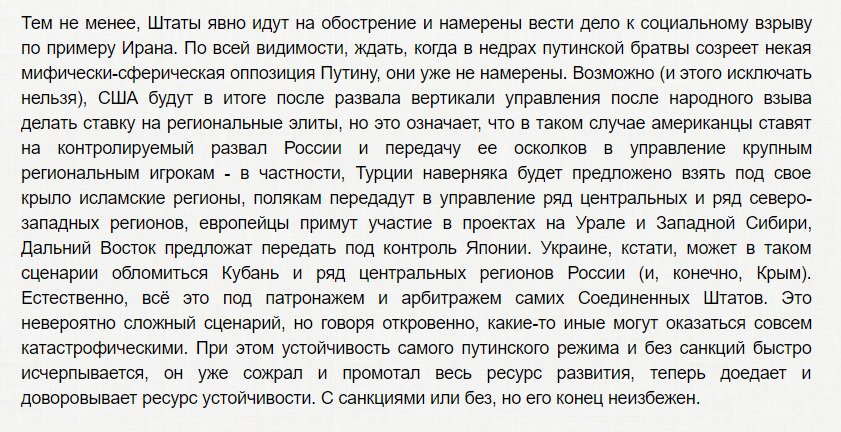 Тем не менее, Штаты явно идут на обострение и намерены вести дело к социальному взрыву по примеру Ирана. По всей видимости, ждать, когда в недрах путинской братвы созреет некая мифически-сферическая оппозиция Путину, они уже не намерены. Возможно (и этого исключать нельзя), США будут в итоге после развала вертикали управления после народного взыва делать ставку на региональные элиты, но это означает, что в таком случае американцы ставят на контролируемый развал России и передачу ее осколков в управление крупным региональным игрокам - в частности, Турции наверняка будет предложено взять под свое крыло исламские регионы, полякам передадут в управление ряд центральных и ряд северо-западных регионов, европейцы примут участие в проектах на Урале и Западной Сибири, Дальний Восток предложат передать под контроль Японии. Украине, кстати, может в таком сценарии обломиться Кубань и ряд центральных регионов России (и, конечно, Крым). Естественно, всё это под патронажем и арбитражем самих Соединенных Штатов. Это невероятно сложный сценарий, но говоря откровенно, какие-то иные могут оказаться совсем катастрофическими. При этом устойчивость самого путинского режима и без санкций быстро исчерпывается, он уже сожрал и промотал весь ресурс развития, теперь доедает и доворовывает ресурс устойчивости. С санкциями или без, но его конец неизбежен.